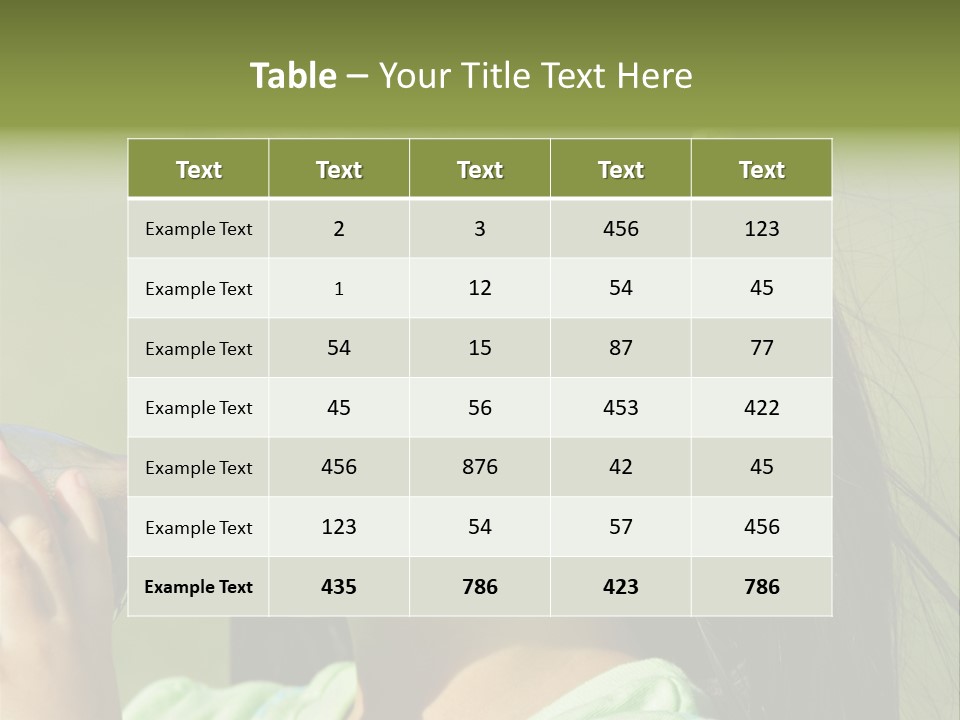 Table – Your Title Text Here

| Text | Text | Text | Text | Text |
|---|---|---|---|---|
| Example Text | 2 | 3 | 456 | 123 |
| Example Text | 1 | 12 | 54 | 45 |
| Example Text | 54 | 15 | 87 | 77 |
| Example Text | 45 | 56 | 453 | 422 |
| Example Text | 456 | 876 | 42 | 45 |
| Example Text | 123 | 54 | 57 | 456 |
| Example Text | 435 | 786 | 423 | 786 |